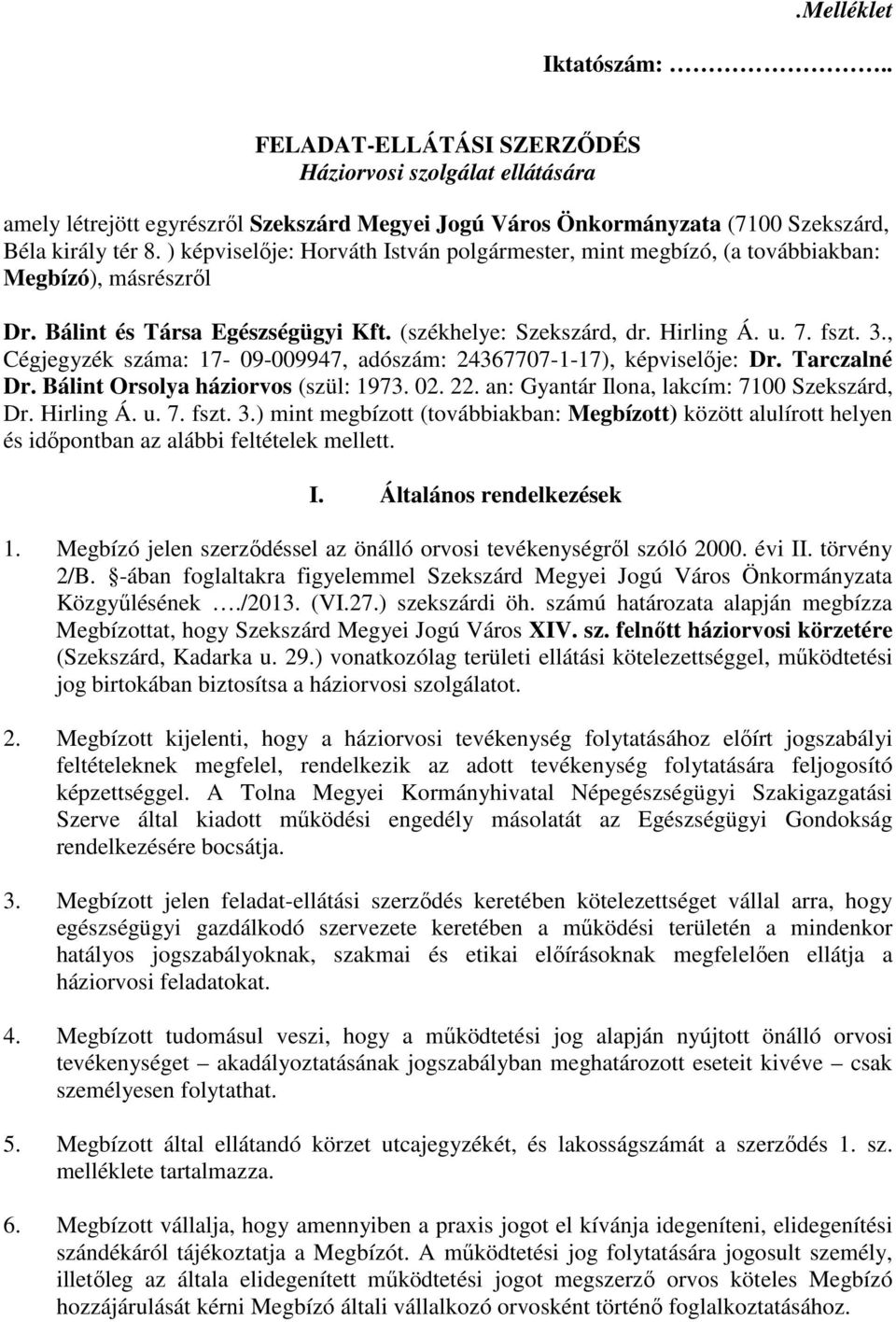 .Melléklet

Iktatószám: ……………..

FELADAT-ELLÁTÁSI SZERZŐDÉS
Háziorvosi szolgálat ellátására

amely létrejött egyrészről Szekszárd Megyei Jogú Város Önkormányzata (7100 Szekszárd, Béla király tér 8. ) képviselője: Horváth István polgármester, mint megbízó, (a továbbiakban: Megbízó), másrészről

Dr. Bálint és Társa Egészségügyi Kft. (székhelye: Szekszárd, dr. Hirling Á. u. 7. fszt. 3., Cégjegyzék száma: 17- 09-009947, adószám: 24367707-1-17), képviselője: Dr. Tarczalné Dr. Bálint Orsolya háziorvos (szül: 1973. 02. 22. an: Gyantár Ilona, lakcím: 7100 Szekszárd, Dr. Hirling Á. u. 7. fszt. 3.) mint megbízott (továbbiakban: Megbízott) között alulírott helyen és időpontban az alábbi feltételek mellett.

I. Általános rendelkezések

1. Megbízó jelen szerződéssel az önálló orvosi tevékenységről szóló 2000. évi II. törvény 2/B. §-ában foglaltakra figyelemmel Szekszárd Megyei Jogú Város Önkormányzata Közgyűlésének …./2013. (VI.27.) szekszárdi öh. számú határozata alapján megbízza Megbízottat, hogy Szekszárd Megyei Jogú Város XIV. sz. felnőtt háziorvosi körzetére (Szekszárd, Kadarka u. 29.) vonatkozólag területi ellátási kötelezettséggel, működtetési jog birtokában biztosítsa a háziorvosi szolgálatot.

2. Megbízott kijelenti, hogy a háziorvosi tevékenység folytatásához előírt jogszabályi feltételeknek megfelel, rendelkezik az adott tevékenység folytatására feljogosító képzettséggel. A Tolna Megyei Kormányhivatal Népegészségügyi Szakigazgatási Szerve által kiadott működési engedély másolatát az Egészségügyi Gondokság rendelkezésére bocsátja.

3. Megbízott jelen feladat-ellátási szerződés keretében kötelezettséget vállal arra, hogy egészségügyi gazdálkodó szervezete keretében a működési területén a mindenkor hatályos jogszabályoknak, szakmai és etikai előírásoknak megfelelően ellátja a háziorvosi feladatokat.

4. Megbízott tudomásul veszi, hogy a működtetési jog alapján nyújtott önálló orvosi tevékenységet – akadályoztatásának jogszabályban meghatározott eseteit kivéve – csak személyesen folytathat.

5. Megbízott által ellátandó körzet utcajegyzékét, és lakosságszámát a szerződés 1. sz. melléklete tartalmazza.

6. Megbízott vállalja, hogy amennyiben a praxis jogot el kívánja idegeníteni, elidegenítési szándékáról tájékoztatja a Megbízót. A működtetési jog folytatására jogosult személy, illetőleg az általa elidegenített működtetési jogot megszerző orvos köteles Megbízó hozzájárulását kérni Megbízó általi vállalkozó orvosként történő foglalkoztatásához.